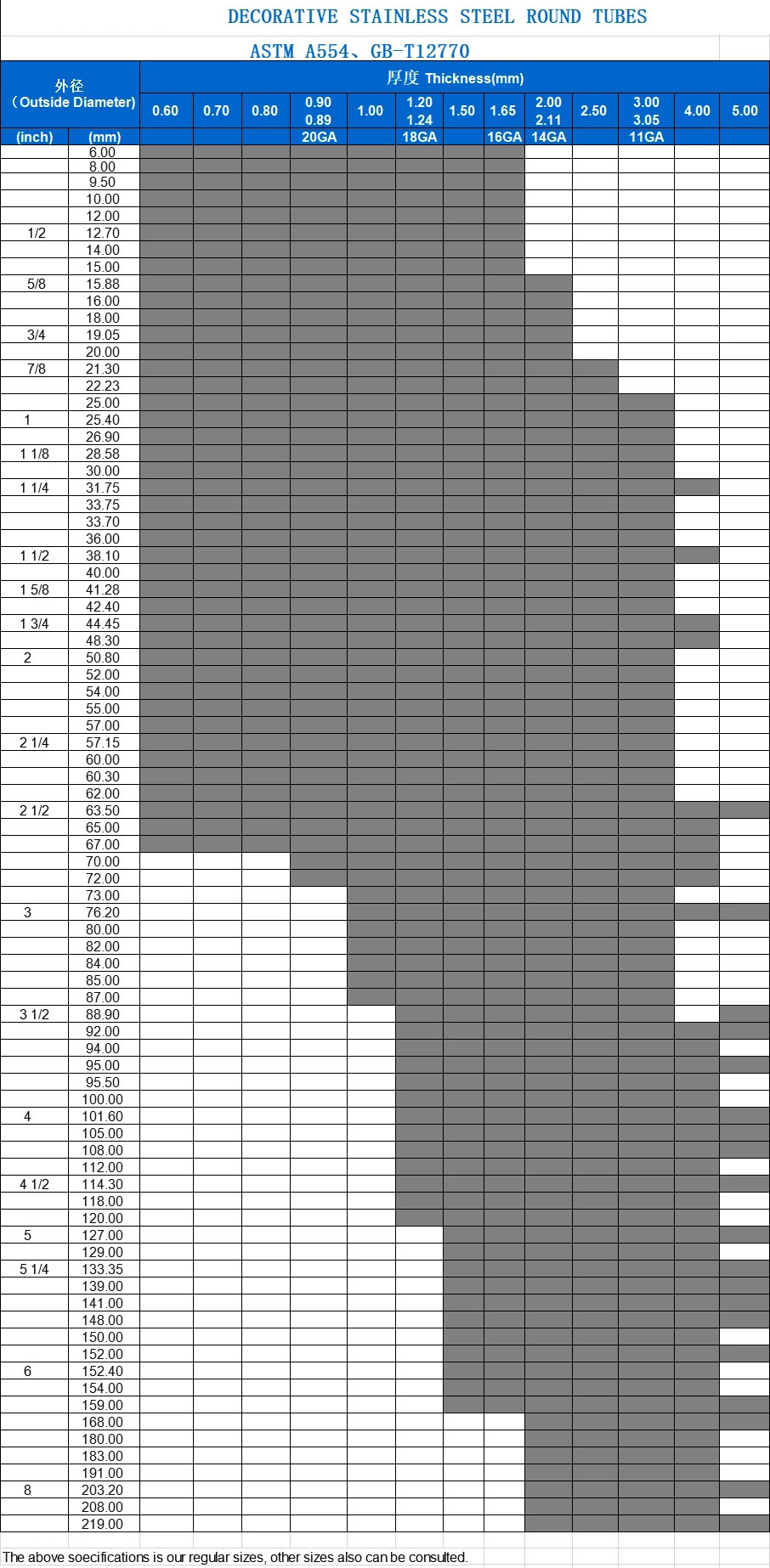 DECORATIVE STAINLESS STEEL ROUND TUBES

ASTM A554、GB-T12770

| 外径 (Outside Diameter) | | 厚度 Thickness(mm) | | | | | | | | | | | | |
|---|---|---|---|---|---|---|---|---|---|---|---|---|---|---|
| | | 0.60 | 0.70 | 0.80 | 0.90 0.89 | 1.00 | 1.20 1.24 | 1.50 | 1.65 | 2.00 2.11 | 2.50 | 3.00 3.05 | 4.00 | 5.00 |
| (inch) | (mm) | | | | 20GA | | 18GA | | 16GA | 14GA | | 11GA | | |
| | 6.00 | | | | | | | | | | | | | |
| | 8.00 | | | | | | | | | | | | | |
| | 9.50 | | | | | | | | | | | | | |
| | 10.00 | | | | | | | | | | | | | |
| | 12.00 | | | | | | | | | | | | | |
| 1/2 | 12.70 | | | | | | | | | | | | | |
| | 14.00 | | | | | | | | | | | | | |
| | 15.00 | | | | | | | | | | | | | |
| 5/8 | 15.88 | | | | | | | | | | | | | |
| | 16.00 | | | | | | | | | | | | | |
| | 18.00 | | | | | | | | | | | | | |
| 3/4 | 19.05 | | | | | | | | | | | | | |
| | 20.00 | | | | | | | | | | | | | |
| 7/8 | 21.30 | | | | | | | | | | | | | |
| | 22.23 | | | | | | | | | | | | | |
| | 25.00 | | | | | | | | | | | | | |
| 1 | 25.40 | | | | | | | | | | | | | |
| | 26.90 | | | | | | | | | | | | | |
| 1 1/8 | 28.58 | | | | | | | | | | | | | |
| | 30.00 | | | | | | | | | | | | | |
| 1 1/4 | 31.75 | | | | | | | | | | | | | |
| | 33.75 | | | | | | | | | | | | | |
| | 33.70 | | | | | | | | | | | | | |
| | 36.00 | | | | | | | | | | | | | |
| 1 1/2 | 38.10 | | | | | | | | | | | | | |
| | 40.00 | | | | | | | | | | | | | |
| 1 5/8 | 41.28 | | | | | | | | | | | | | |
| | 42.40 | | | | | | | | | | | | | |
| 1 3/4 | 44.45 | | | | | | | | | | | | | |
| | 48.30 | | | | | | | | | | | | | |
| 2 | 50.80 | | | | | | | | | | | | | |
| | 52.00 | | | | | | | | | | | | | |
| | 54.00 | | | | | | | | | | | | | |
| | 55.00 | | | | | | | | | | | | | |
| | 57.00 | | | | | | | | | | | | | |
| 2 1/4 | 57.15 | | | | | | | | | | | | | |
| | 60.00 | | | | | | | | | | | | | |
| | 60.30 | | | | | | | | | | | | | |
| | 62.00 | | | | | | | | | | | | | |
| 2 1/2 | 63.50 | | | | | | | | | | | | | |
| | 65.00 | | | | | | | | | | | | | |
| | 67.00 | | | | | | | | | | | | | |
| | 70.00 | | | | | | | | | | | | | |
| | 72.00 | | | | | | | | | | | | | |
| | 73.00 | | | | | | | | | | | | | |
| 3 | 76.20 | | | | | | | | | | | | | |
| | 80.00 | | | | | | | | | | | | | |
| | 82.00 | | | | | | | | | | | | | |
| | 84.00 | | | | | | | | | | | | | |
| | 85.00 | | | | | | | | | | | | | |
| | 87.00 | | | | | | | | | | | | | |
| 3 1/2 | 88.90 | | | | | | | | | | | | | |
| | 92.00 | | | | | | | | | | | | | |
| | 94.00 | | | | | | | | | | | | | |
| | 95.00 | | | | | | | | | | | | | |
| | 95.50 | | | | | | | | | | | | | |
| | 100.00 | | | | | | | | | | | | | |
| 4 | 101.60 | | | | | | | | | | | | | |
| | 105.00 | | | | | | | | | | | | | |
| | 108.00 | | | | | | | | | | | | | |
| | 112.00 | | | | | | | | | | | | | |
| 4 1/2 | 114.30 | | | | | | | | | | | | | |
| | 118.00 | | | | | | | | | | | | | |
| | 120.00 | | | | | | | | | | | | | |
| 5 | 127.00 | | | | | | | | | | | | | |
| | 129.00 | | | | | | | | | | | | | |
| 5 1/4 | 133.35 | | | | | | | | | | | | | |
| | 139.00 | | | | | | | | | | | | | |
| | 141.00 | | | | | | | | | | | | | |
| | 148.00 | | | | | | | | | | | | | |
| | 150.00 | | | | | | | | | | | | | |
| | 152.00 | | | | | | | | | | | | | |
| 6 | 152.40 | | | | | | | | | | | | | |
| | 154.00 | | | | | | | | | | | | | |
| | 159.00 | | | | | | | | | | | | | |
| | 168.00 | | | | | | | | | | | | | |
| | 180.00 | | | | | | | | | | | | | |
| | 183.00 | | | | | | | | | | | | | |
| | 191.00 | | | | | | | | | | | | | |
| 8 | 203.20 | | | | | | | | | | | | | |
| | 208.00 | | | | | | | | | | | | | |
| | 219.00 | | | | | | | | | | | | | |

The above soecifications is our regular sizes, other sizes also can be consulted.